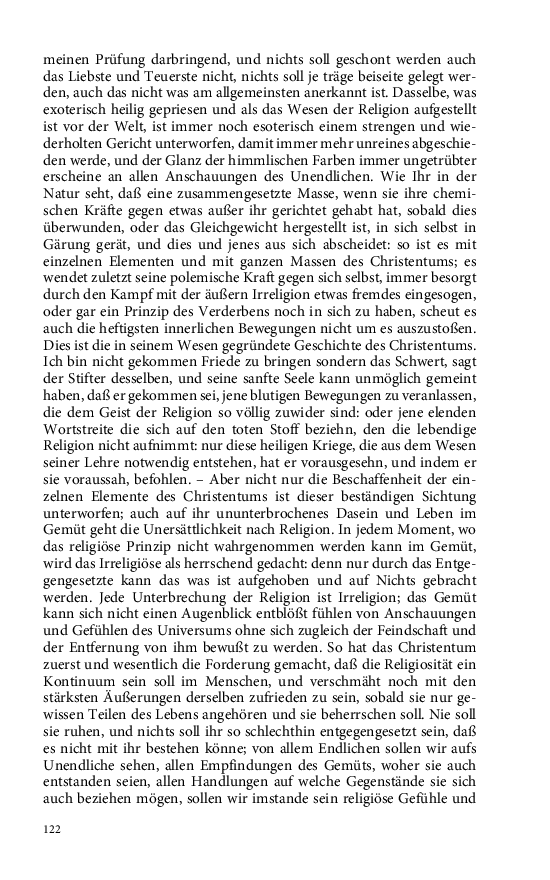 meinen Prüfung darbringend, und nichts soll geschont werden auch das Liebste und Teuerste nicht, nichts soll je träge beiseite gelegt werden, auch das nicht was am allgemeinsten anerkannt ist. Dasselbe, was exoterisch heilig gepriesen und als das Wesen der Religion aufgestellt ist vor der Welt, ist immer noch esoterisch einem strengen und wiederholten Gericht unterworfen, damit immer mehr unreines abgeschieden werde, und der Glanz der himmlischen Farben immer ungetrübter erscheine an allen Anschauungen des Unendlichen. Wie Ihr in der Natur seht, daß eine zusammengesetzte Masse, wenn sie ihre chemischen Kräfte gegen etwas außer ihr gerichtet gehabt hat, sobald dies überwunden, oder das Gleichgewicht hergestellt ist, in sich selbst in Gärung gerät, und dies und jenes aus sich abscheidet: so ist es mit einzelnen Elementen und mit ganzen Massen des Christentums; es wendet zuletzt seine polemische Kraft gegen sich selbst, immer besorgt durch den Kampf mit der äußern Irreligion etwas fremdes eingesogen, oder gar ein Prinzip des Verderbens noch in sich zu haben, scheut es auch die heftigsten innerlichen Bewegungen nicht um es auszustoßen. Dies ist die in seinem Wesen gegründete Geschichte des Christentums. Ich bin nicht gekommen Friede zu bringen sondern das Schwert, sagt der Stifter desselben, und seine sanfte Seele kann unmöglich gemeint haben, daß er gekommen sei, jene blutigen Bewegungen zu veranlassen, die dem Geist der Religion so völlig zuwider sind: oder jene elenden Wortstreite die sich auf den toten Stoff beziehn, den die lebendige Religion nicht aufnimmt: nur diese heiligen Kriege, die aus dem Wesen seiner Lehre notwendig entstehen, hat er vorausgesehn, und indem er sie voraussah, befohlen. – Aber nicht nur die Beschaffenheit der einzelnen Elemente des Christentums ist dieser beständigen Sichtung unterworfen; auch auf ihr ununterbrochenes Dasein und Leben im Gemüt geht die Unersättlichkeit nach Religion. In jedem Moment, wo das religiöse Prinzip nicht wahrgenommen werden kann im Gemüt, wird das Irreligiöse als herrschend gedacht: denn nur durch das Entgegengesetzte kann das was ist aufgehoben und auf Nichts gebracht werden. Jede Unterbrechung der Religion ist Irreligion; das Gemüt kann sich nicht einen Augenblick entblößt fühlen von Anschauungen und Gefühlen des Universums ohne sich zugleich der Feindschaft und der Entfernung von ihm bewußt zu werden. So hat das Christentum zuerst und wesentlich die Forderung gemacht, daß die Religiosität ein Kontinuum sein soll im Menschen, und verschmäht noch mit den stärksten Äußerungen derselben zufrieden zu sein, sobald sie nur gewissen Teilen des Lebens angehören und sie beherrschen soll. Nie soll sie ruhen, und nichts soll ihr so schlechthin entgegengesetzt sein, daß es nicht mit ihr bestehen könne; von allem Endlichen sollen wir aufs Unendliche sehen, allen Empfindungen des Gemüts, woher sie auch entstanden seien, allen Handlungen auf welche Gegenstände sie sich auch beziehen mögen, sollen wir imstande sein religiöse Gefühle und

122